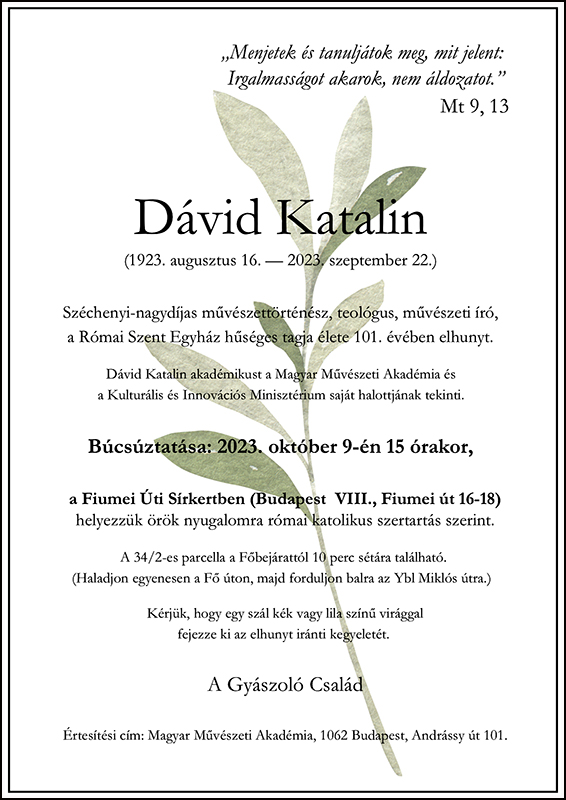 „Menjetek és tanuljátok meg, mit jelent:
Irgalmasságot akarok, nem áldozatot.”
Mt 9, 13

Dávid Katalin

(1923. augusztus 16. — 2023. szeptember 22.)

Széchenyi-nagydíjas művészettörténész, teológus, művészeti író, a Római Szent Egyház hűséges tagja élete 101. évében elhunyt.

Dávid Katalin akadémikust a Magyar Művészeti Akadémia és a Kulturális és Innovációs Minisztérium saját halottjának tekinti.

Búcsúztatása: 2023. október 9-én 15 órakor,

a Fiumei Úti Sírkertben (Budapest VIII., Fiumei út 16-18) helyezzük örök nyugalomra római katolikus szertartás szerint.

A 34/2-es parcella a Főbejárattól 10 perc sétára található.
(Haladjon egyenesen a Fő úton, majd forduljon balra az Ybl Miklós útra.)

Kérjük, hogy egy szál kék vagy lila színű virággal fejezze ki az elhunyt iránti kegyeletét.

A Gyászoló Család

Értesítési cím: Magyar Művészeti Akadémia, 1062 Budapest, Andrássy út 101.